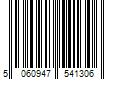 5 060947 541306